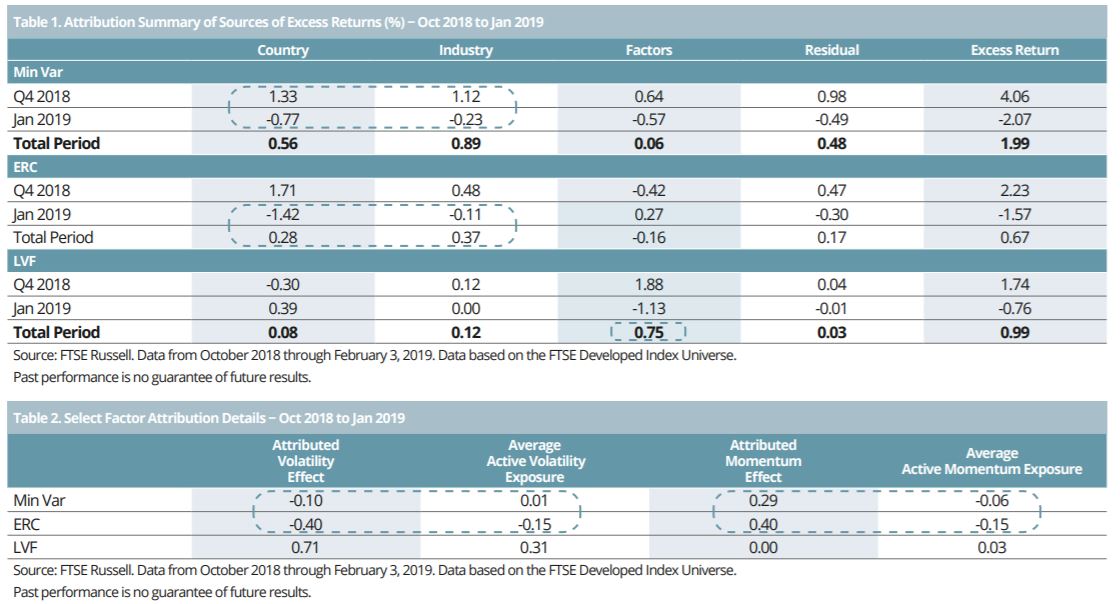 Table 1. Attribution Summary of Sources of Excess Returns (%) – Oct 2018 to Jan 2019

| | Country | Industry | Factors | Residual | Excess Return |
|---|---|---|---|---|---|
| **Min Var** | | | | | |
| Q4 2018 | 1.33 | 1.12 | 0.64 | 0.98 | 4.06 |
| Jan 2019 | -0.77 | -0.23 | -0.57 | -0.49 | -2.07 |
| **Total Period** | **0.56** | **0.89** | **0.06** | **0.48** | **1.99** |
| **ERC** | | | | | |
| Q4 2018 | 1.71 | 0.48 | -0.42 | 0.47 | 2.23 |
| Jan 2019 | -1.42 | -0.11 | 0.27 | -0.30 | -1.57 |
| Total Period | 0.28 | 0.37 | -0.16 | 0.17 | 0.67 |
| **LVF** | | | | | |
| Q4 2018 | -0.30 | 0.12 | 1.88 | 0.04 | 1.74 |
| Jan 2019 | 0.39 | 0.00 | -1.13 | -0.01 | -0.76 |
| **Total Period** | **0.08** | **0.12** | **0.75** | **0.03** | **0.99** |

Source: FTSE Russell. Data from October 2018 through February 3, 2019. Data based on the FTSE Developed Index Universe.
Past performance is no guarantee of future results.

Table 2. Select Factor Attribution Details – Oct 2018 to Jan 2019

| | Attributed Volatility Effect | Average Active Volatility Exposure | Attributed Momentum Effect | Average Active Momentum Exposure |
|---|---|---|---|---|
| Min Var | -0.10 | 0.01 | 0.29 | -0.06 |
| ERC | -0.40 | -0.15 | 0.40 | -0.15 |
| LVF | 0.71 | 0.31 | 0.00 | 0.03 |

Source: FTSE Russell. Data from October 2018 through February 3, 2019. Data based on the FTSE Developed Index Universe.
Past performance is no guarantee of future results.